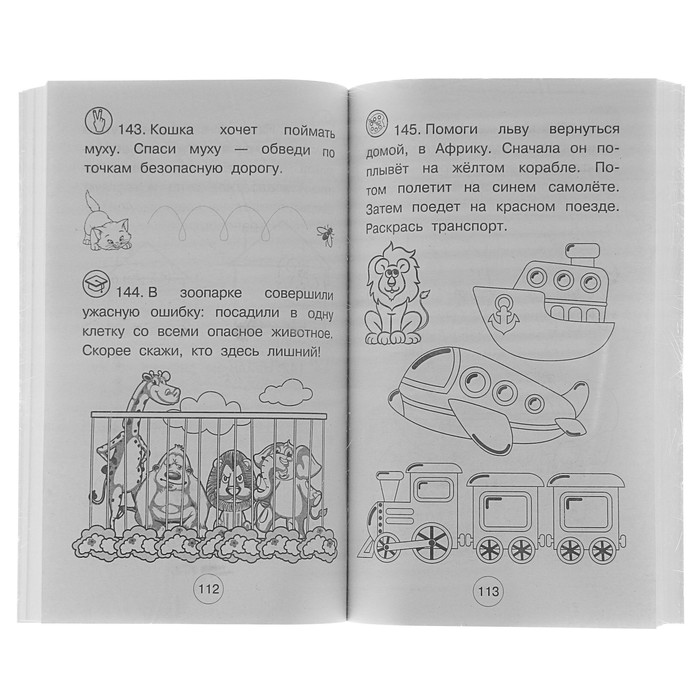 143. Кошка хочет поймать муху. Спаси муху — обведи по точкам безопасную дорогу.

144. В зоопарке совершили ужасную ошибку: посадили в одну клетку со всеми опасное животное. Скорее скажи, кто здесь лишний!

112

145. Помоги льву вернуться домой, в Африку. Сначала он поплывёт на жёлтом корабле. Потом полетит на синем самолёте. Затем поедет на красном поезде. Раскрась транспорт.

113